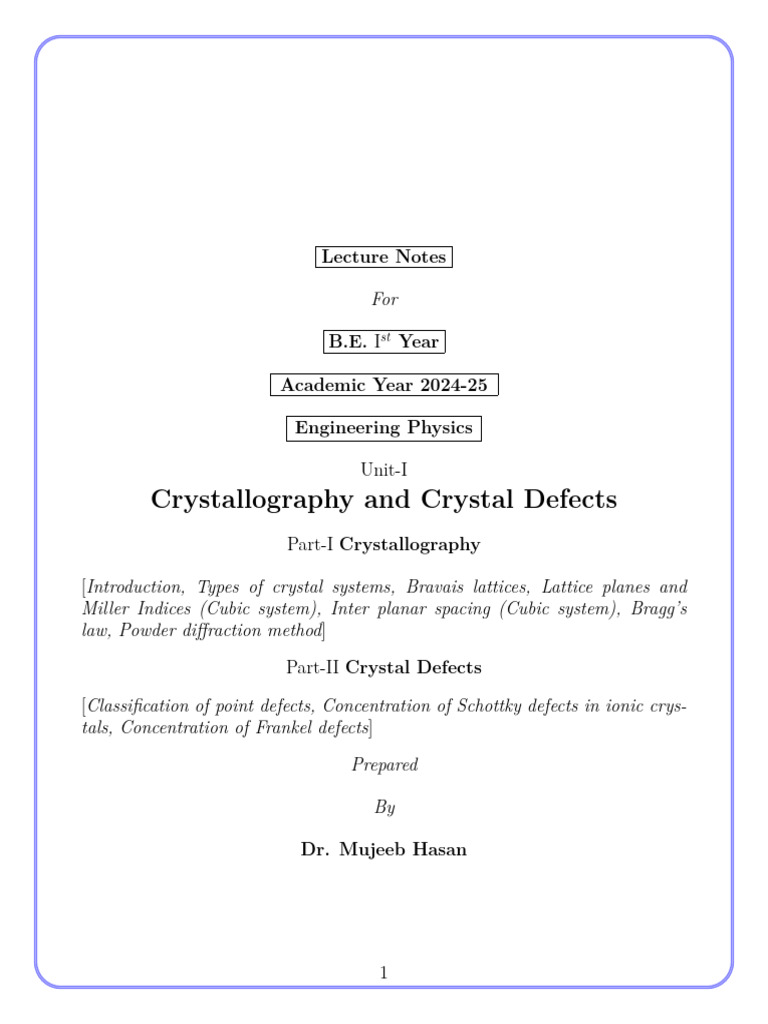 Lecture Notes

For

B.E. I$^{st}$ Year

Academic Year 2024-25

Engineering Physics

Unit-I

Crystallography and Crystal Defects

Part-I Crystallography

[Introduction, Types of crystal systems, Bravais lattices, Lattice planes and Miller Indices (Cubic system), Inter planar spacing (Cubic system), Bragg's law, Powder diffraction method]

Part-II Crystal Defects

[Classification of point defects, Concentration of Schottky defects in ionic crystals, Concentration of Frankel defects]

Prepared

By

Dr. Mujeeb Hasan

1